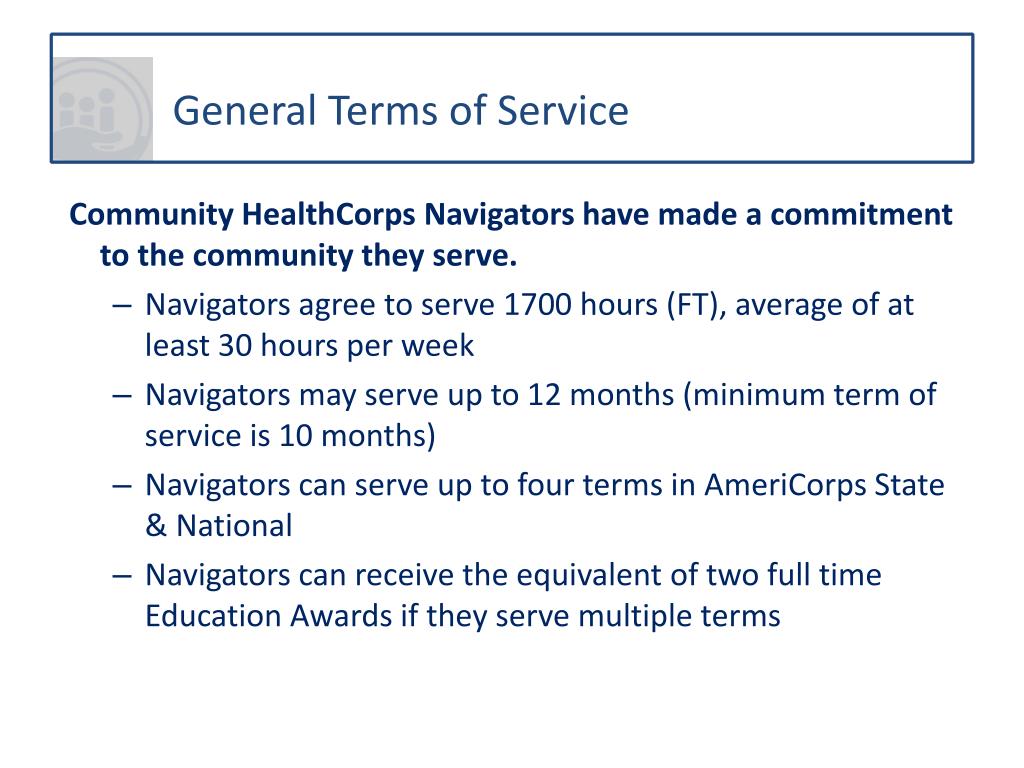 General Terms of Service

Community HealthCorps Navigators have made a commitment to the community they serve.

– Navigators agree to serve 1700 hours (FT), average of at least 30 hours per week
– Navigators may serve up to 12 months (minimum term of service is 10 months)
– Navigators can serve up to four terms in AmeriCorps State & National
– Navigators can receive the equivalent of two full time Education Awards if they serve multiple terms